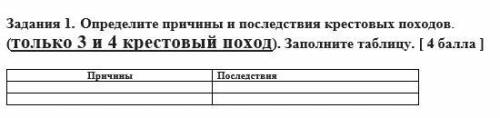 Задания 1. Определите причины и последствия крестовых походов. (только 3 и 4 крестовый поход). Заполните таблицу. [ 4 балла ]

| Причины | Последствия |
|---|---|
| | |
| | |